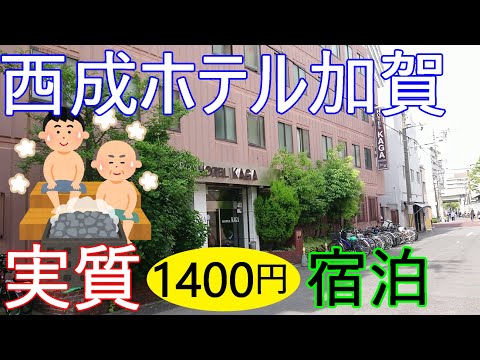 西成ホテル加賀

HOTEL KAGA

HOTEL KAGA

実質 1400円 宿泊